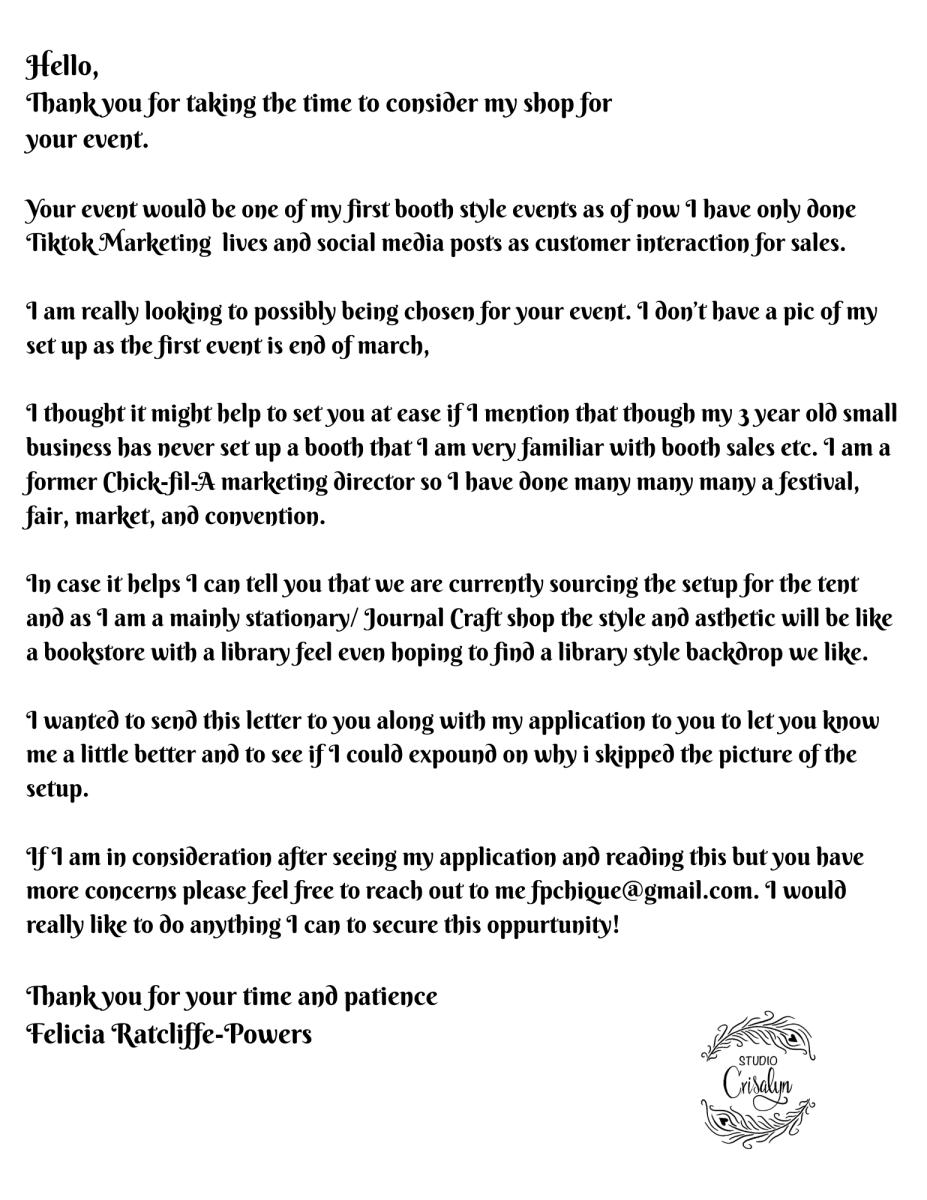 Hello,
Thank you for taking the time to consider my shop for your event.

Your event would be one of my first booth style events as of now I have only done Tiktok Marketing lives and social media posts as customer interaction for sales.

I am really looking to possibly being chosen for your event. I don't have a pic of my set up as the first event is end of march,

I thought it might help to set you at ease if I mention that though my 3 year old small business has never set up a booth that I am very familiar with booth sales etc. I am a former Chick-fil-A marketing director so I have done many many many a festival, fair, market, and convention.

In case it helps I can tell you that we are currently sourcing the setup for the tent and as I am a mainly stationary/ Journal Craft shop the style and asthetic will be like a bookstore with a library feel even hoping to find a library style backdrop we like.

I wanted to send this letter to you along with my application to you to let you know me a little better and to see if I could expound on why i skipped the picture of the setup.

If I am in consideration after seeing my application and reading this but you have more concerns please feel free to reach out to me fpchique@gmail.com. I would really like to do anything I can to secure this oppurtunity!

Thank you for your time and patience
Felicia Ratcliffe-Powers

STUDIO
Crisalyn